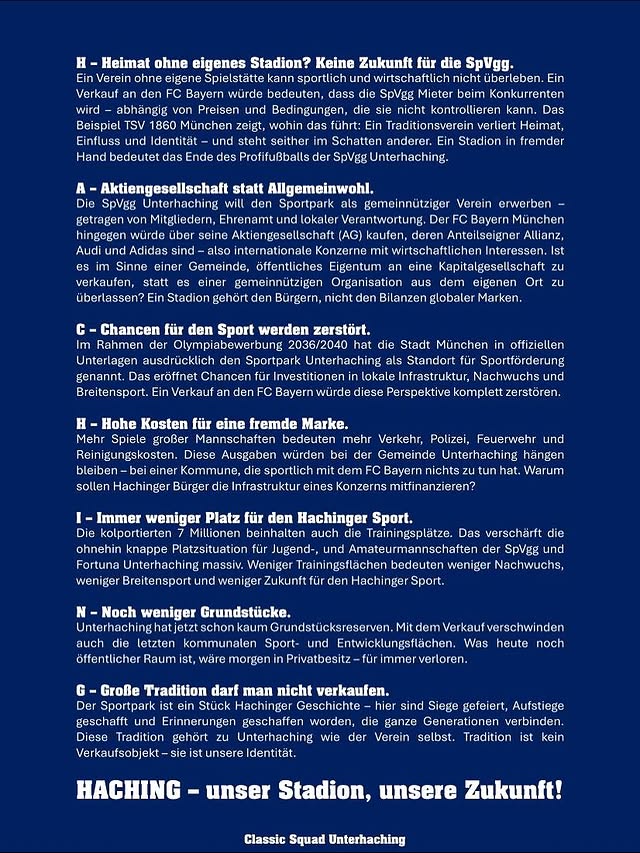 H – Heimat ohne eigenes Stadion? Keine Zukunft für die SpVgg.
Ein Verein ohne eigene Spielstätte kann sportlich und wirtschaftlich nicht überleben. Ein Verkauf an den FC Bayern würde bedeuten, dass die SpVgg Mieter beim Konkurrenten wird – abhängig von Preisen und Bedingungen, die sie nicht kontrollieren kann. Das Beispiel TSV 1860 München zeigt, wohin das führt: Ein Traditionsverein verliert Heimat, Einfluss und Identität – und steht seither im Schatten anderer. Ein Stadion in fremder Hand bedeutet das Ende des Profifußballs der SpVgg Unterhaching.

A – Aktiengesellschaft statt Allgemeinwohl.
Die SpVgg Unterhaching will den Sportpark als gemeinnütziger Verein erwerben – getragen von Mitgliedern, Ehrenamt und lokaler Verantwortung. Der FC Bayern München hingegen würde über seine Aktiengesellschaft (AG) kaufen, deren Anteilseigner Allianz, Audi und Adidas sind – also internationale Konzerne mit wirtschaftlichen Interessen. Ist es im Sinne einer Gemeinde, öffentliches Eigentum an eine Kapitalgesellschaft zu verkaufen, statt es einer gemeinnützigen Organisation aus dem eigenen Ort zu überlassen? Ein Stadion gehört den Bürgern, nicht den Bilanzen globaler Marken.

C – Chancen für den Sport werden zerstört.
Im Rahmen der Olympiabewerbung 2036/2040 hat die Stadt München in offiziellen Unterlagen ausdrücklich den Sportpark Unterhaching als Standort für Sportförderung genannt. Das eröffnet Chancen für Investitionen in lokale Infrastruktur, Nachwuchs und Breitensport. Ein Verkauf an den FC Bayern würde diese Perspektive komplett zerstören.

H – Hohe Kosten für eine fremde Marke.
Mehr Spiele großer Mannschaften bedeuten mehr Verkehr, Polizei, Feuerwehr und Reinigungskosten. Diese Ausgaben würden bei der Gemeinde Unterhaching hängen bleiben – bei einer Kommune, die sportlich mit dem FC Bayern nichts zu tun hat. Warum sollen Hachinger Bürger die Infrastruktur eines Konzerns mitfinanzieren?

I – Immer weniger Platz für den Hachinger Sport.
Die kolportierten 7 Millionen beinhalten auch die Trainingsplätze. Das verschärft die ohnehin knappe Platzsituation für Jugend-, und Amateurmannschaften der SpVgg und Fortuna Unterhaching massiv. Weniger Trainingsflächen bedeuten weniger Nachwuchs, weniger Breitensport und weniger Zukunft für den Hachinger Sport.

N – Noch weniger Grundstücke.
Unterhaching hat jetzt schon kaum Grundstücksreserven. Mit dem Verkauf verschwinden auch die letzten kommunalen Sport- und Entwicklungsflächen. Was heute noch öffentlicher Raum ist, wäre morgen in Privatbesitz – für immer verloren.

G – Große Tradition darf man nicht verkaufen.
Der Sportpark ist ein Stück Hachinger Geschichte – hier sind Siege gefeiert, Aufstiege geschafft und Erinnerungen geschaffen worden, die ganze Generationen verbinden. Diese Tradition gehört zu Unterhaching wie der Verein selbst. Tradition ist kein Verkaufsobjekt – sie ist unsere Identität.

HACHING – unser Stadion, unsere Zukunft!

Classic Squad Unterhaching